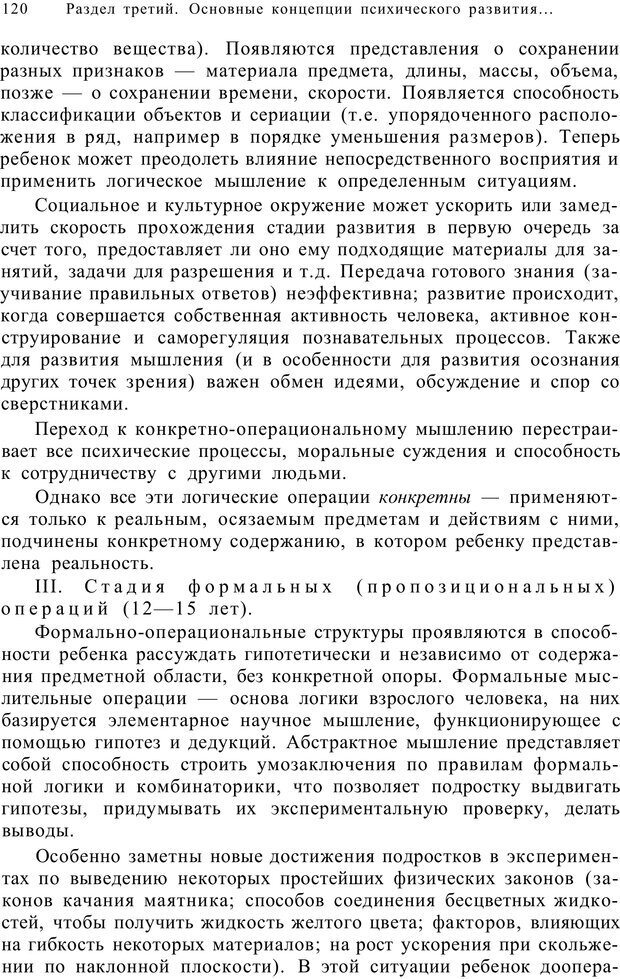 120 Раздел третий. Основные концепции психического развития...

количество вещества). Появляются представления о сохранении разных признаков — материала предмета, длины, массы, объема, позже — о сохранении времени, скорости. Появляется способность классификации объектов и сериации (т.е. упорядоченного расположения в ряд, например в порядке уменьшения размеров). Теперь ребенок может преодолеть влияние непосредственного восприятия и применить логическое мышление к определенным ситуациям.

Социальное и культурное окружение может ускорить или замедлить скорость прохождения стадии развития в первую очередь за счет того, предоставляет ли оно ему подходящие материалы для занятий, задачи для разрешения и т.д. Передача готового знания (заучивание правильных ответов) неэффективна; развитие происходит, когда совершается собственная активность человека, активное конструирование и саморегуляция познавательных процессов. Также для развития мышления (и в особенности для развития осознания других точек зрения) важен обмен идеями, обсуждение и спор со сверстниками.

Переход к конкретно-операциональному мышлению перестраивает все психические процессы, моральные суждения и способность к сотрудничеству с другими людьми.

Однако все эти логические операции конкретны — применяются только к реальным, осязаемым предметам и действиям с ними, подчинены конкретному содержанию, в котором ребенку представлена реальность.

III. Стадия формальных (пропозициональных) операций (12—15 лет).

Формально-операциональные структуры проявляются в способности ребенка рассуждать гипотетически и независимо от содержания предметной области, без конкретной опоры. Формальные мыслительные операции — основа логики взрослого человека, на них базируется элементарное научное мышление, функционирующее с помощью гипотез и дедукций. Абстрактное мышление представляет собой способность строить умозаключения по правилам формальной логики и комбинаторики, что позволяет подростку выдвигать гипотезы, придумывать их экспериментальную проверку, делать выводы.

Особенно заметны новые достижения подростков в экспериментах по выведению некоторых простейших физических законов (законов качания маятника; способов соединения бесцветных жидкостей, чтобы получить жидкость желтого цвета; факторов, влияющих на гибкость некоторых материалов; на рост ускорения при скольжении по наклонной плоскости). В этой ситуации ребенок доопера-